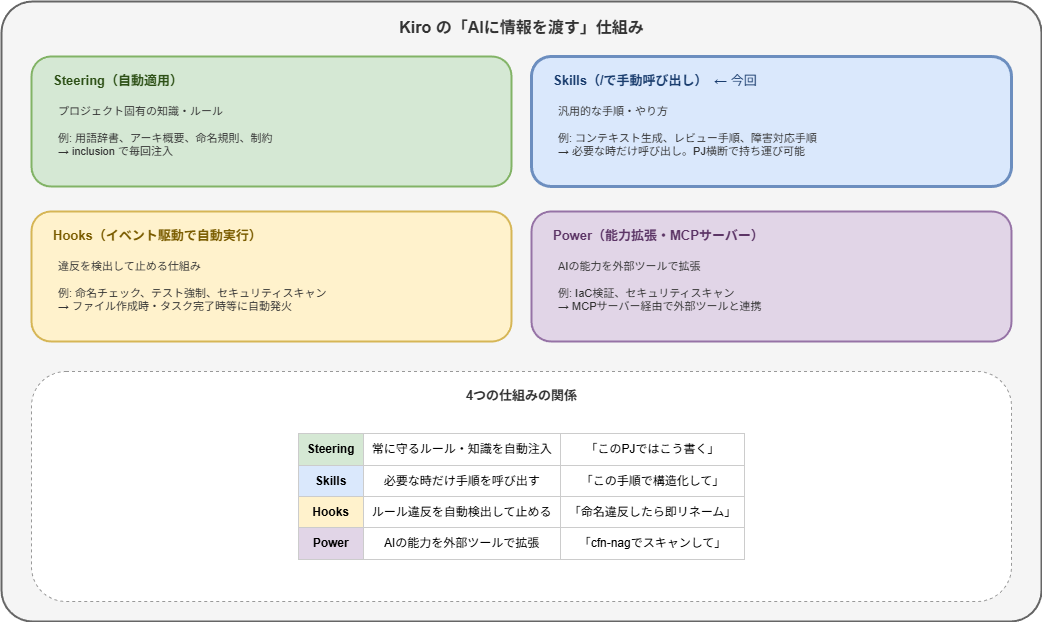 Kiro の「AIに情報を渡す」仕組み

Steering（自動適用）

プロジェクト固有の知識・ルール

例: 用語辞書、アーキ概要、命名規則、制約
→ inclusion で毎回注入

Skills（/で手動呼び出し） ← 今回

汎用的な手順・やり方

例: コンテキスト生成、レビュー手順、障害対応手順
→ 必要な時だけ呼び出し。PJ横断で持ち運び可能

Hooks（イベント駆動で自動実行）

違反を検出して止める仕組み

例: 命名チェック、テスト強制、セキュリティスキャン
→ ファイル作成時・タスク完了時等に自動発火

Power（能力拡張・MCPサーバー）

AIの能力を外部ツールで拡張

例: IaC検証、セキュリティスキャン
→ MCPサーバー経由で外部ツールと連携

4つの仕組みの関係

| Steering | 常に守るルール・知識を自動注入 | 「このPJではこう書く」 |
|---|---|---|
| Skills | 必要な時だけ手順を呼び出す | 「この手順で構造化して」 |
| Hooks | ルール違反を自動検出して止める | 「命名違反したら即リネーム」 |
| Power | AIの能力を外部ツールで拡張 | 「cfn-nagでスキャンして」 |